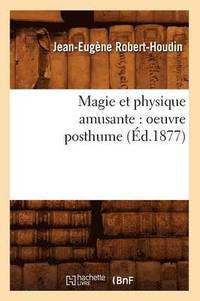 Jean-Eugène Robert-Houdin

Magie et physique amusante : oeuvre posthume (Éd.1877)

hachette LIVRE

BnF